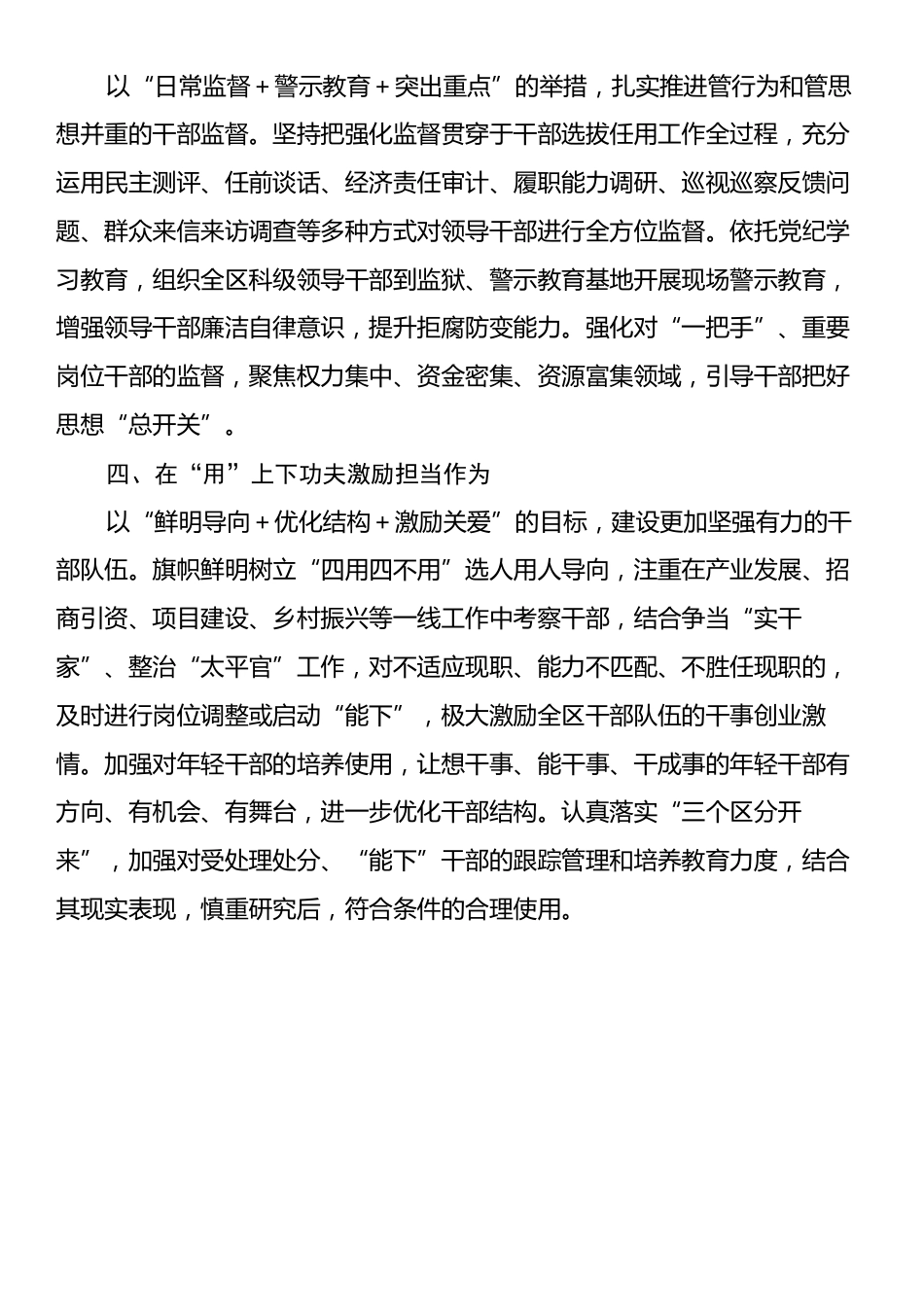 以“日常监督＋警示教育＋突出重点”的举措，扎实推进管行为和管思想并重的干部监督。坚持把强化监督贯穿于干部选拔任用工作全过程，充分运用民主测评、任前谈话、经济责任审计、履职能力调研、巡视巡察反馈问题、群众来信来访调查等多种方式对领导干部进行全方位监督。依托党纪学习教育，组织全区科级领导干部到监狱、警示教育基地开展现场警示教育，增强领导干部廉洁自律意识，提升拒腐防变能力。强化对“一把手”、重要岗位干部的监督，聚焦权力集中、资金密集、资源富集领域，引导干部把好思想“总开关”。

四、在“用”上下功夫激励担当作为

以“鲜明导向＋优化结构＋激励关爱”的目标，建设更加坚强有力的干部队伍。旗帜鲜明树立“四用四不用”选人用人导向，注重在产业发展、招商引资、项目建设、乡村振兴等一线工作中考察干部，结合争当“实干家”、整治“太平官”工作，对不适应现职、能力不匹配、不胜任现职的，及时进行岗位调整或启动“能下”，极大激励全区干部队伍的干事创业激情。加强对年轻干部的培养使用，让想干事、能干事、干成事的年轻干部有方向、有机会、有舞台，进一步优化干部结构。认真落实“三个区分开来”，加强对受处理处分、“能下”干部的跟踪管理和培养教育力度，结合其现实表现，慎重研究后，符合条件的合理使用。